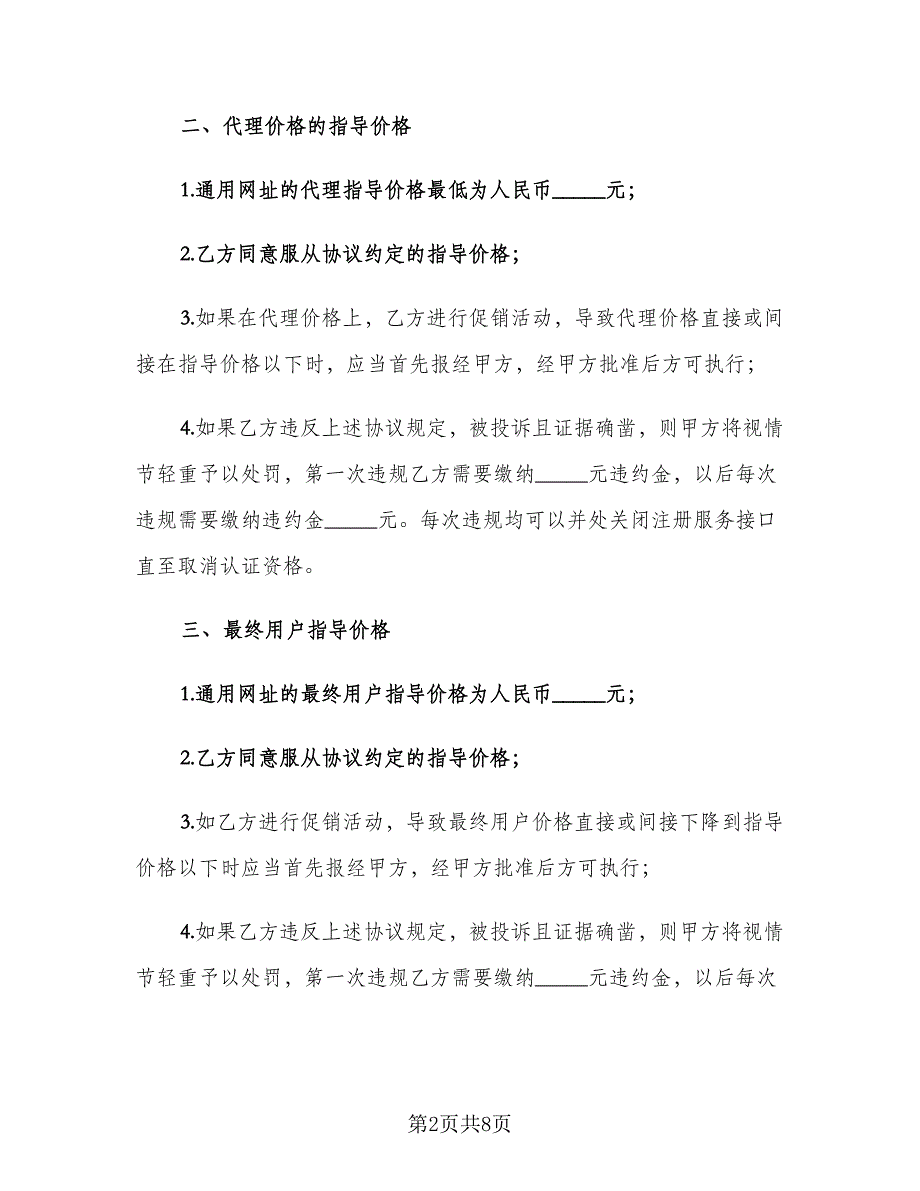 二、代理价格的指导价格

1.通用网址的代理指导价格最低为人民币_____元；

2.乙方同意服从协议约定的指导价格；

3.如果在代理价格上，乙方进行促销活动，导致代理价格直接或间接在指导价格以下时，应当首先报经甲方，经甲方批准后方可执行；

4.如果乙方违反上述协议规定，被投诉且证据确凿，则甲方将视情节轻重予以处罚，第一次违规乙方需要缴纳_____元违约金，以后每次违规需要缴纳违约金_____元。每次违规均可以并处关闭注册服务接口直至取消认证资格。

三、最终用户指导价格

1.通用网址的最终用户指导价格为人民币_____元；

2.乙方同意服从协议约定的指导价格；

3.如乙方进行促销活动，导致最终用户价格直接或间接下降到指导价格以下时应当首先报经甲方，经甲方批准后方可执行；

4.如果乙方违反上述协议规定，被投诉且证据确凿，则甲方将视情节轻重予以处罚，第一次违规乙方需要缴纳_____元违约金，以后每次

第2页共8页